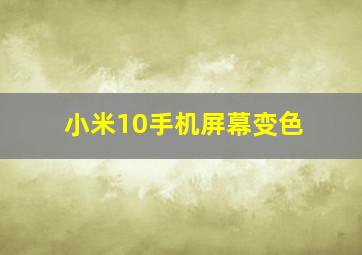 小米10手机屏幕变色